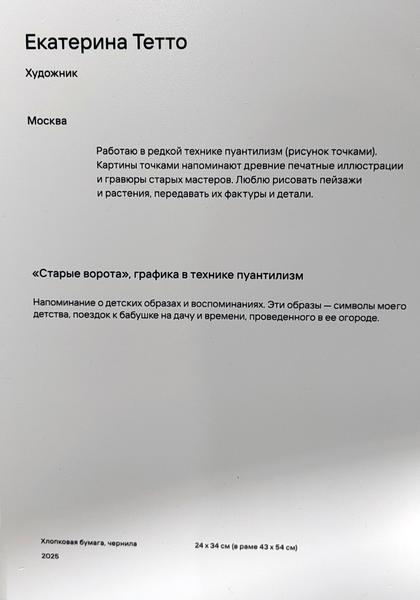 Екатерина Тетто

Художник

Москва

Работаю в редкой технике пуантилизм (рисунок точками). Картины точками напоминают древние печатные иллюстрации и гравюры старых мастеров. Люблю рисовать пейзажи и растения, передавать их фактуры и детали.

«Старые ворота», графика в технике пуантилизм

Напоминание о детских образах и воспоминаниях. Эти образы — символы моего детства, поездок к бабушке на дачу и времени, проведенного в ее огороде.

Хлопковая бумага, чернила

2025

24 х 34 см (в раме 43 х 54 см)